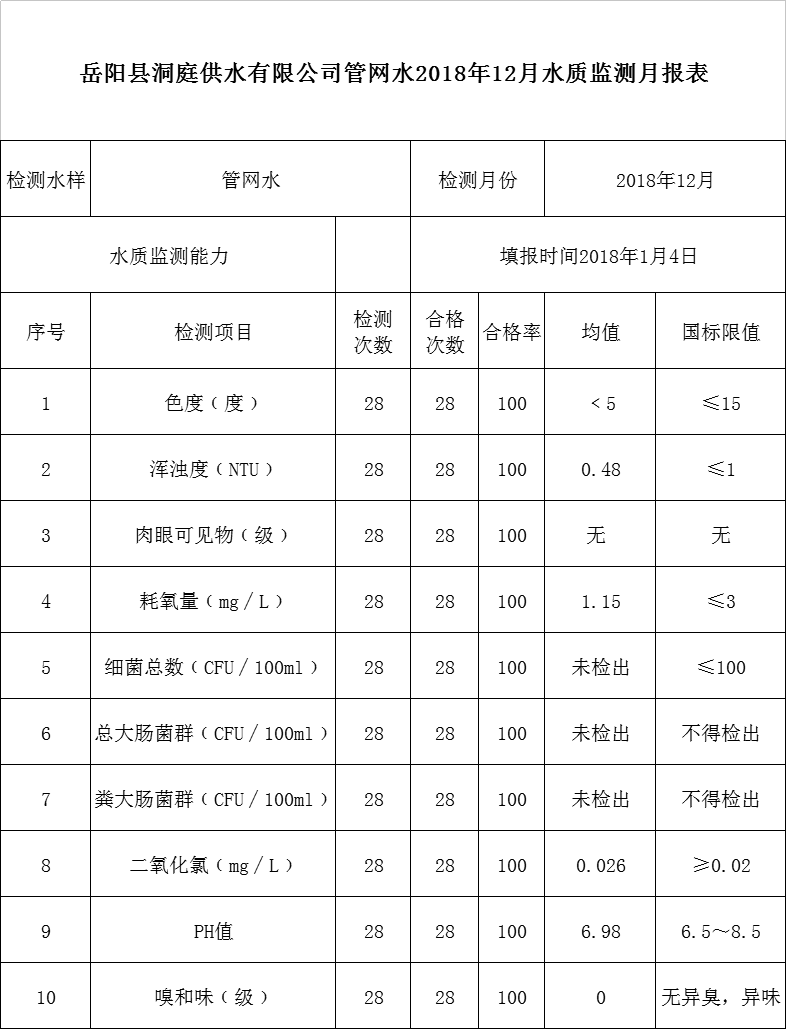 岳阳县洞庭供水有限公司管网水2018年12月水质监测月报表

| 检测水样 | 管网水 | | 检测月份 | | 2018年12月 | |
|---|---|---|---|---|---|---|
| 水质监测能力 | | | 填报时间2018年1月4日 | | | |
| 序号 | 检测项目 | 检测次数 | 合格次数 | 合格率 | 均值 | 国标限值 |
| 1 | 色度（度） | 28 | 28 | 100 | ＜5 | ≤15 |
| 2 | 浑浊度（NTU） | 28 | 28 | 100 | 0.48 | ≤1 |
| 3 | 肉眼可见物（级） | 28 | 28 | 100 | 无 | 无 |
| 4 | 耗氧量（mg／L） | 28 | 28 | 100 | 1.15 | ≤3 |
| 5 | 细菌总数（CFU／100ml） | 28 | 28 | 100 | 未检出 | ≤100 |
| 6 | 总大肠菌群（CFU／100ml） | 28 | 28 | 100 | 未检出 | 不得检出 |
| 7 | 粪大肠菌群（CFU／100ml） | 28 | 28 | 100 | 未检出 | 不得检出 |
| 8 | 二氧化氯（mg／L） | 28 | 28 | 100 | 0.026 | ≥0.02 |
| 9 | PH值 | 28 | 28 | 100 | 6.98 | 6.5～8.5 |
| 10 | 嗅和味（级） | 28 | 28 | 100 | 0 | 无异臭，异味 |